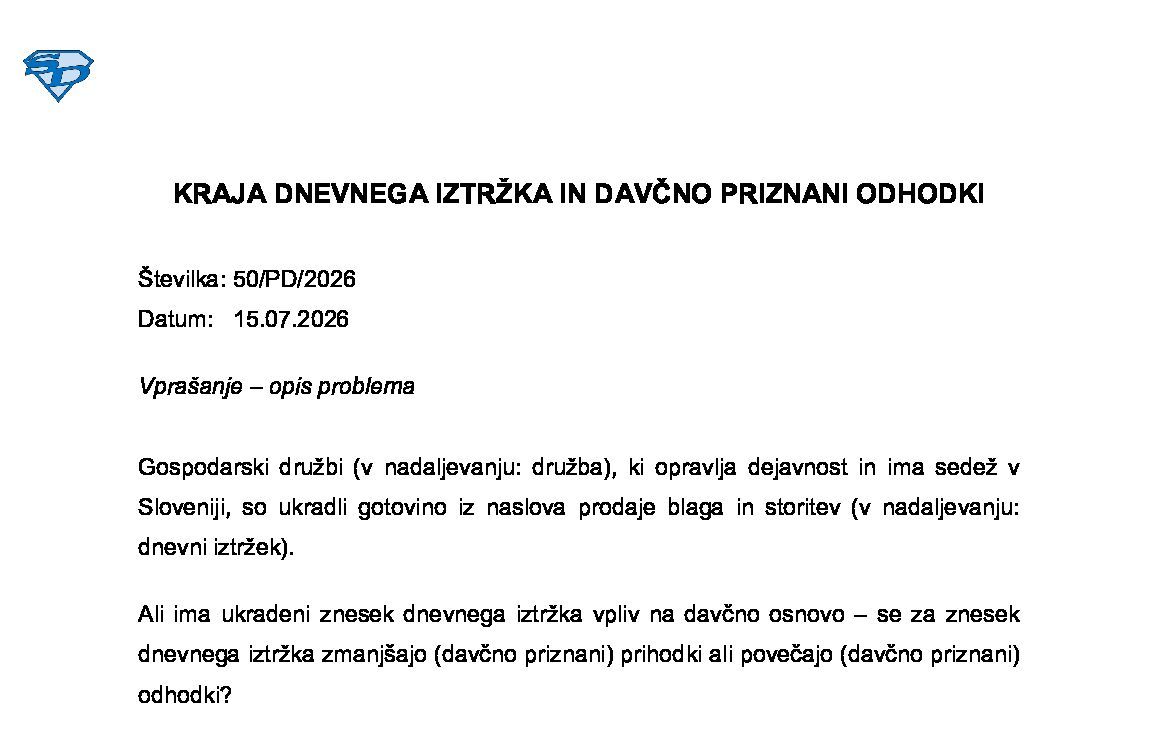 KRAJA DNEVNEGA IZTRŽKA IN DAVČNO PRIZNANI ODHODKI

Številka: 50/PD/2026
Datum: 15.07.2026

Vprašanje – opis problema

Gospodarski družbi (v nadaljevanju: družba), ki opravlja dejavnost in ima sedež v Sloveniji, so ukradli gotovino iz naslova prodaje blaga in storitev (v nadaljevanju: dnevni iztržek).

Ali ima ukradeni znesek dnevnega iztržka vpliv na davčno osnovo – se za znesek dnevnega iztržka zmanjšajo (davčno priznani) prihodki ali povečajo (davčno priznani) odhodki?